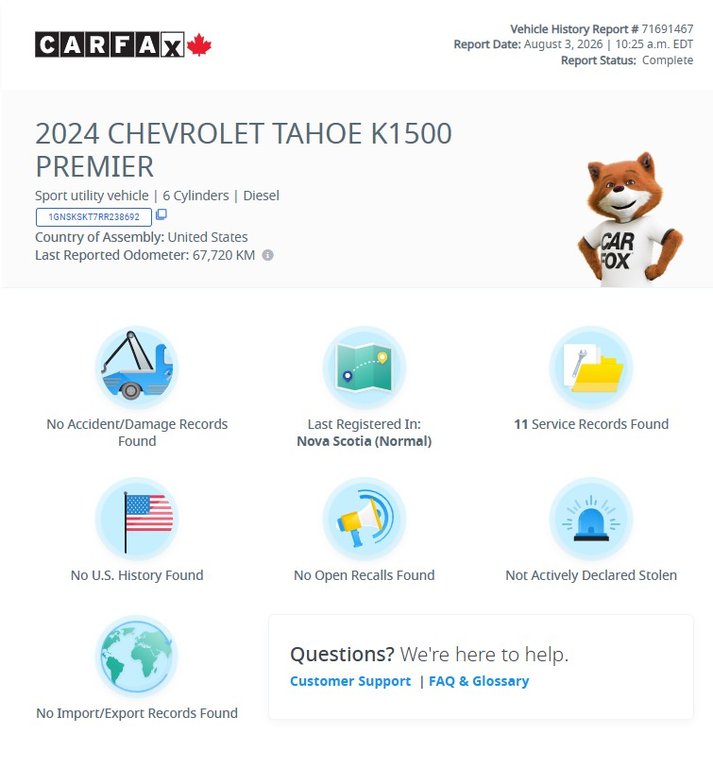 CARFAX

Vehicle History Report # 71691467
Report Date: August 3, 2026 | 10:25 a.m. EDT
Report Status: Complete

2024 CHEVROLET TAHOE K1500 PREMIER

Sport utility vehicle | 6 Cylinders | Diesel

1GNSKSKT7RR238692

Country of Assembly: United States
Last Reported Odometer: 67,720 KM

CAR FOX

No Accident/Damage Records Found

Last Registered In: Nova Scotia (Normal)

11 Service Records Found

No U.S. History Found

No Open Recalls Found

Not Actively Declared Stolen

No Import/Export Records Found

Questions? We're here to help.
Customer Support | FAQ & Glossary